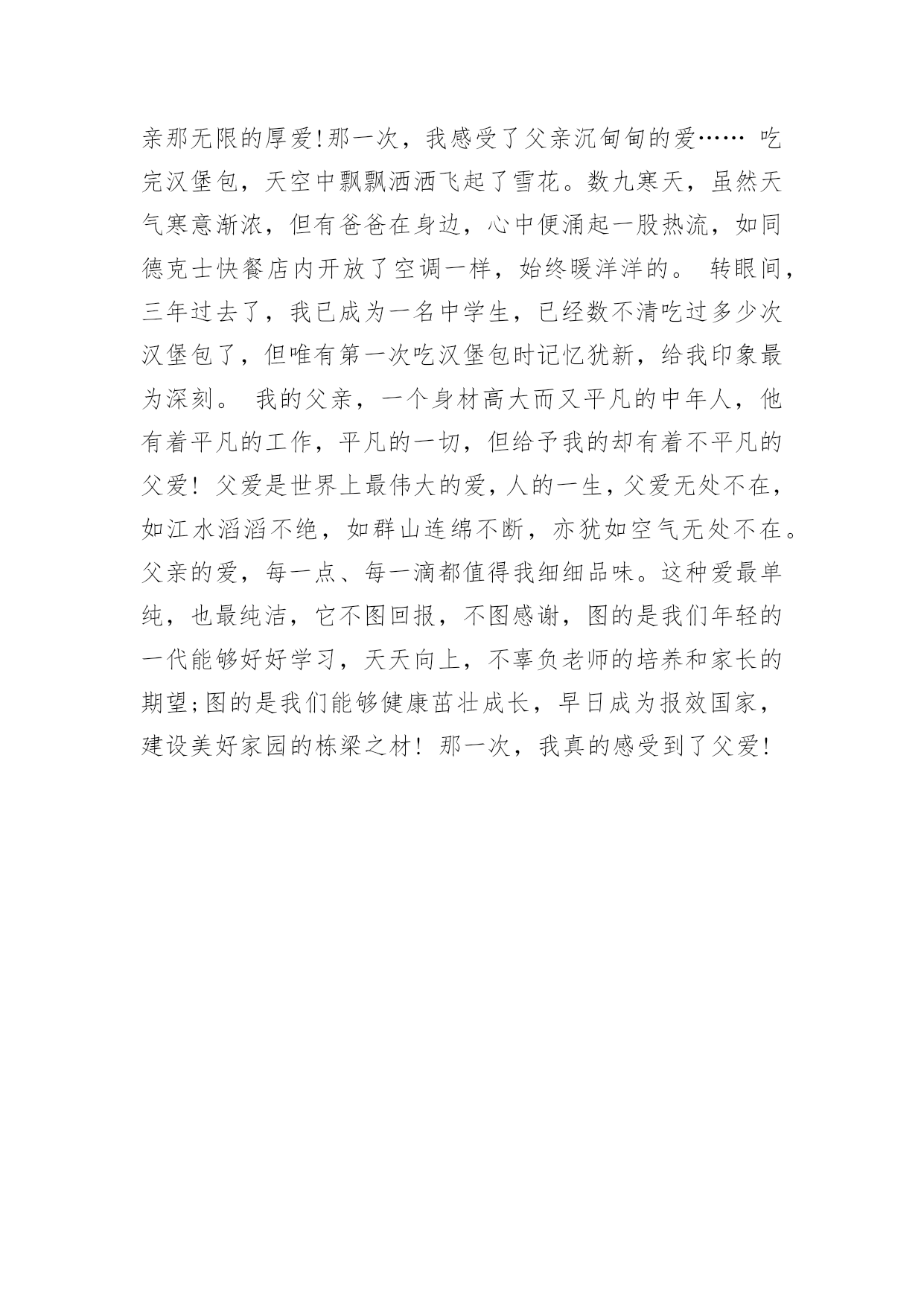 亲那无限的厚爱!那一次，我感受了父亲沉甸甸的爱…… 吃完汉堡包，天空中飘飘洒洒飞起了雪花。数九寒天，虽然天气寒意渐浓，但有爸爸在身边，心中便涌起一股热流，如同德克士快餐店内开放了空调一样，始终暖洋洋的。 转眼间，三年过去了，我已成为一名中学生，已经数不清吃过多少次汉堡包了，但唯有第一次吃汉堡包时记忆犹新，给我印象最为深刻。 我的父亲，一个身材高大而又平凡的中年人，他有着平凡的工作，平凡的一切，但给予我的却有着不平凡的父爱! 父爱是世界上最伟大的爱，人的一生，父爱无处不在，如江水滔滔不绝，如群山连绵不断，亦犹如空气无处不在。父亲的爱，每一点、每一滴都值得我细细品味。这种爱最单纯，也最纯洁，它不图回报，不图感谢，图的是我们年轻的一代能够好好学习，天天向上，不辜负老师的培养和家长的期望;图的是我们能够健康茁壮成长，早日成为报效国家，建设美好家园的栋梁之材! 那一次，我真的感受到了父爱!